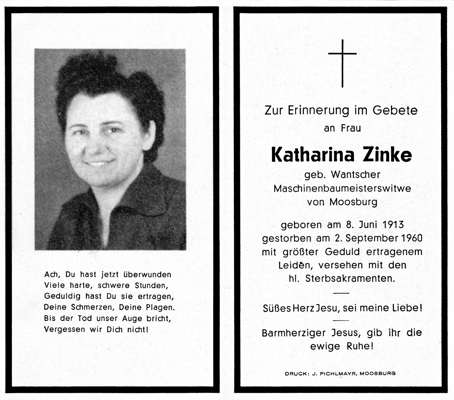 Ach, Du hast jetzt überwunden
Viele harte, schwere Stunden,
Geduldig hast Du sie ertragen,
Deine Schmerzen, Deine Plagen.
Bis der Tod unser Auge bricht,
Vergessen wir Dich nicht!

Zur Erinnerung im Gebete
an Frau

Katharina Zinke

geb. Wantscher
Maschinenbaumeisterswitwe
von Moosburg

geboren am 8. Juni 1913
gestorben am 2. September 1960
mit größter Geduld ertragenem
Leiden, versehen mit den
hl. Sterbsakramenten.

Süßes Herz Jesu, sei meine Liebe!

Barmherziger Jesus, gib ihr die
ewige Ruhe!

DRUCK: J. PICHLMAYR, MOOSBURG